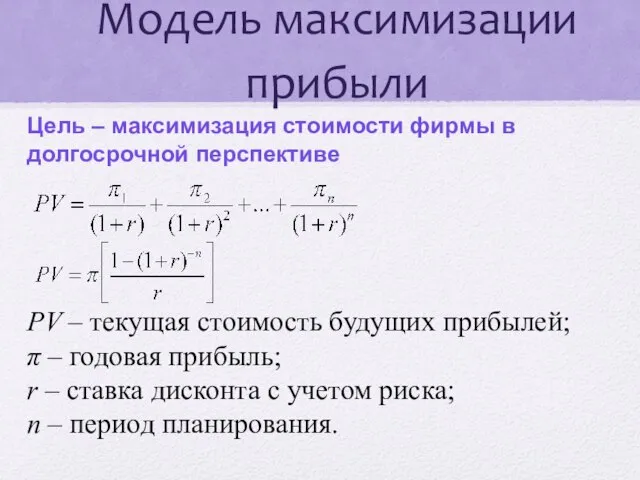 Модель максимизации прибыли

Цель – максимизация стоимости фирмы в долгосрочной перспективе

$PV = \frac{\pi_1}{(1+r)} + \frac{\pi_2}{(1+r)^2} + ... + \frac{\pi_n}{(1+r)^n}$

$PV = \pi\left[\frac{1-(1+r)^{-n}}{r}\right]$

$PV$ – текущая стоимость будущих прибылей;
$\pi$ – годовая прибыль;
$r$ – ставка дисконта с учетом риска;
$n$ – период планирования.